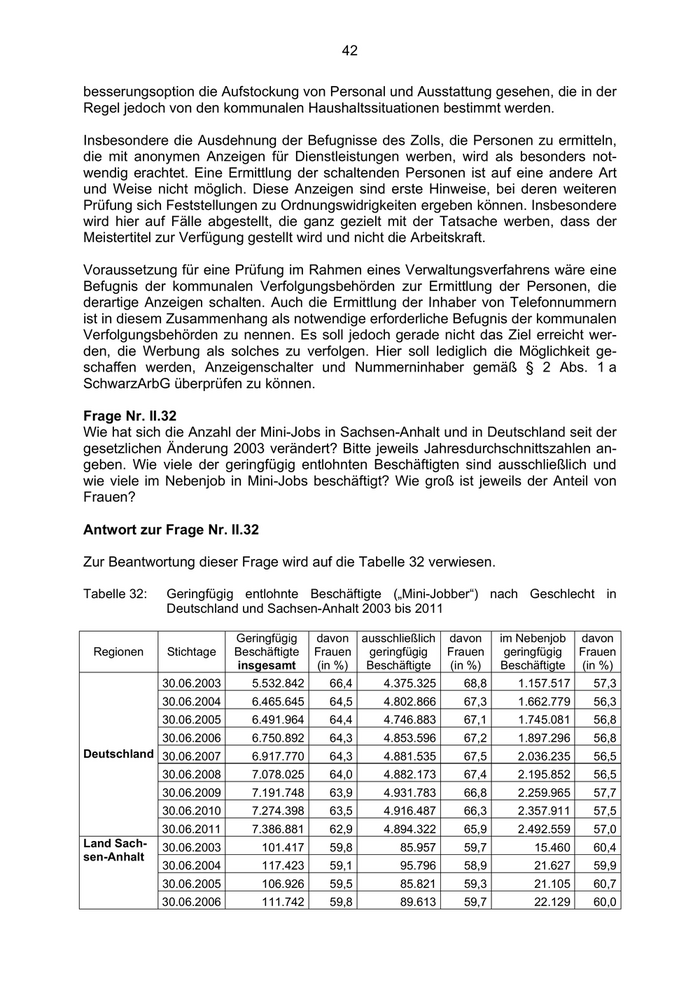 42

besserungsoption die Aufstockung von Personal und Ausstattung gesehen, die in der Regel jedoch von den kommunalen Haushaltssituationen bestimmt werden.

Insbesondere die Ausdehnung der Befugnisse des Zolls, die Personen zu ermitteln, die mit anonymen Anzeigen für Dienstleistungen werben, wird als besonders notwendig erachtet. Eine Ermittlung der schaltenden Personen ist auf eine andere Art und Weise nicht möglich. Diese Anzeigen sind erste Hinweise, bei deren weiteren Prüfung sich Feststellungen zu Ordnungswidrigkeiten ergeben können. Insbesondere wird hier auf Fälle abgestellt, die ganz gezielt mit der Tatsache werben, dass der Meistertitel zur Verfügung gestellt wird und nicht die Arbeitskraft.

Voraussetzung für eine Prüfung im Rahmen eines Verwaltungsverfahrens wäre eine Befugnis der kommunalen Verfolgungsbehörden zur Ermittlung der Personen, die derartige Anzeigen schalten. Auch die Ermittlung der Inhaber von Telefonnummern ist in diesem Zusammenhang als notwendige erforderliche Befugnis der kommunalen Verfolgungsbehörden zu nennen. Es soll jedoch gerade nicht das Ziel erreicht werden, die Werbung als solches zu verfolgen. Hier soll lediglich die Möglichkeit geschaffen werden, Anzeigenschalter und Nummerninhaber gemäß § 2 Abs. 1 a SchwarzArbG überprüfen zu können.

Frage Nr. II.32
Wie hat sich die Anzahl der Mini-Jobs in Sachsen-Anhalt und in Deutschland seit der gesetzlichen Änderung 2003 verändert? Bitte jeweils Jahresdurchschnittszahlen angeben. Wie viele der geringfügig entlohnten Beschäftigten sind ausschließlich und wie viele im Nebenjob in Mini-Jobs beschäftigt? Wie groß ist jeweils der Anteil von Frauen?

Antwort zur Frage Nr. II.32

Zur Beantwortung dieser Frage wird auf die Tabelle 32 verwiesen.

Tabelle 32: Geringfügig entlohnte Beschäftigte („Mini-Jobber“) nach Geschlecht in Deutschland und Sachsen-Anhalt 2003 bis 2011

| Regionen | Stichtage | Geringfügig Beschäftigte insgesamt | davon Frauen (in %) | ausschließlich geringfügig Beschäftigte | davon Frauen (in %) | im Nebenjob geringfügig Beschäftigte | davon Frauen (in %) |
|---|---|---|---|---|---|---|---|
| Deutschland | 30.06.2003 | 5.532.842 | 66,4 | 4.375.325 | 68,8 | 1.157.517 | 57,3 |
| | 30.06.2004 | 6.465.645 | 64,5 | 4.802.866 | 67,3 | 1.662.779 | 56,3 |
| | 30.06.2005 | 6.491.964 | 64,4 | 4.746.883 | 67,1 | 1.745.081 | 56,8 |
| | 30.06.2006 | 6.750.892 | 64,3 | 4.853.596 | 67,2 | 1.897.296 | 56,8 |
| | 30.06.2007 | 6.917.770 | 64,3 | 4.881.535 | 67,5 | 2.036.235 | 56,5 |
| | 30.06.2008 | 7.078.025 | 64,0 | 4.882.173 | 67,4 | 2.195.852 | 56,5 |
| | 30.06.2009 | 7.191.748 | 63,9 | 4.931.783 | 66,8 | 2.259.965 | 57,7 |
| | 30.06.2010 | 7.274.398 | 63,5 | 4.916.487 | 66,3 | 2.357.911 | 57,5 |
| | 30.06.2011 | 7.386.881 | 62,9 | 4.894.322 | 65,9 | 2.492.559 | 57,0 |
| Land Sachsen-Anhalt | 30.06.2003 | 101.417 | 59,8 | 85.957 | 59,7 | 15.460 | 60,4 |
| | 30.06.2004 | 117.423 | 59,1 | 95.796 | 58,9 | 21.627 | 59,9 |
| | 30.06.2005 | 106.926 | 59,5 | 85.821 | 59,3 | 21.105 | 60,7 |
| | 30.06.2006 | 111.742 | 59,8 | 89.613 | 59,7 | 22.129 | 60,0 |